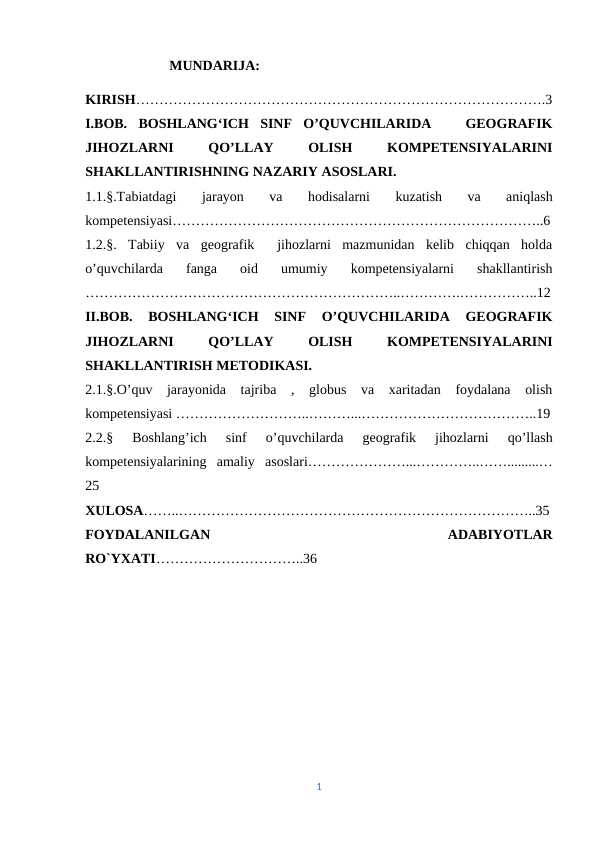 MUNDARIJA:

KIRISH 3

I.BOB. BOSHLANG'ICH SINF O'QUVCHILARIDA GEOGRAFIK JIHOZLARNI QO'LLAY OLISH KOMPETENSIYALARINI SHAKLLANTIRISHNING NAZARIY ASOSLARI.

1.1.§.Tabiatdagi jarayon va hodisalarni kuzatish va aniqlash kompetensiyasi 6

1.2.§. Tabiiy va geografik jihozlarni mazmunidan kelib chiqqan holda o'quvchilarda fanga oid umumiy kompetensiyalarni shakllantirish 12

II.BOB. BOSHLANG'ICH SINF O'QUVCHILARIDA GEOGRAFIK JIHOZLARNI QO'LLAY OLISH KOMPETENSIYALARINI SHAKLLANTIRISH METODIKASI.

2.1.§.O'quv jarayonida tajriba , globus va xaritadan foydalana olish kompetensiyasi 19

2.2.§ Boshlang'ich sinf o'quvchilarda geografik jihozlarni qo'llash kompetensiyalarining amaliy asoslari 25

XULOSA 35

FOYDALANILGAN ADABIYOTLAR RO`YXATI 36

1